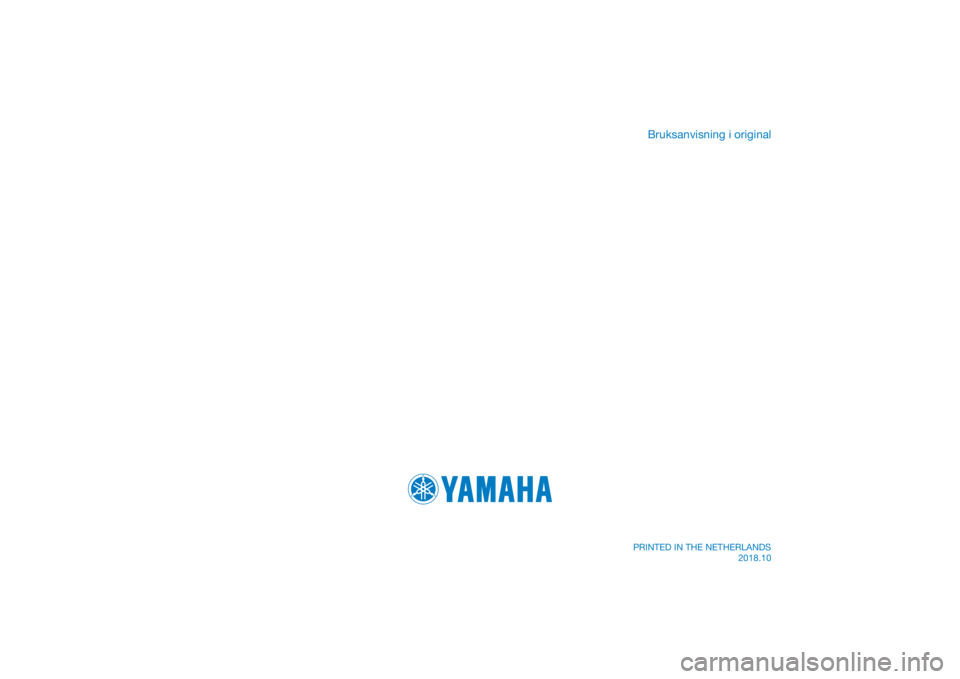 Bruksanvisning i original

YAMAHA

PRINTED IN THE NETHERLANDS
2018.10

carmanualsonline.info